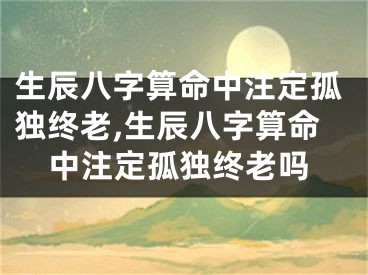 生辰八字算命中注定孤独终老,生辰八字算命中注定孤独终老吗